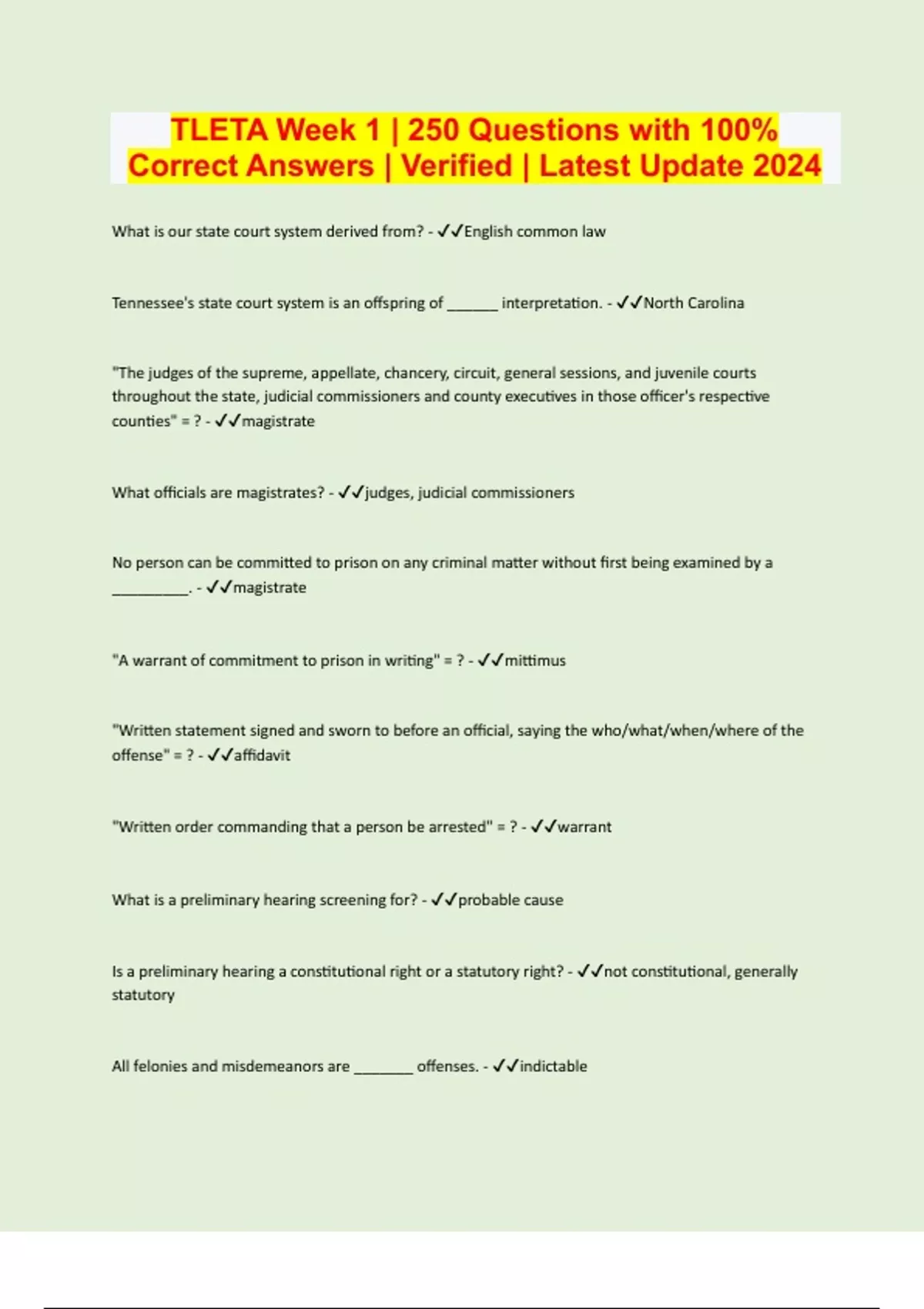 TLETA Week 1 | 250 Questions with 100% Correct Answers | Verified | Latest Update 2024

What is our state court system derived from? - ✓✓English common law

Tennessee's state court system is an offspring of ______ interpretation. - ✓✓North Carolina

"The judges of the supreme, appellate, chancery, circuit, general sessions, and juvenile courts throughout the state, judicial commissioners and county executives in those officer's respective counties" = ? - ✓✓magistrate

What officials are magistrates? - ✓✓judges, judicial commissioners

No person can be committed to prison on any criminal matter without first being examined by a _________. - ✓✓magistrate

"A warrant of commitment to prison in writing" = ? - ✓✓mittimus

"Written statement signed and sworn to before an official, saying the who/what/when/where of the offense" = ? - ✓✓affidavit

"Written order commanding that a person be arrested" = ? - ✓✓warrant

What is a preliminary hearing screening for? - ✓✓probable cause

Is a preliminary hearing a constitutional right or a statutory right? - ✓✓not constitutional, generally statutory

All felonies and misdemeanors are _______ offenses. - ✓✓indictable